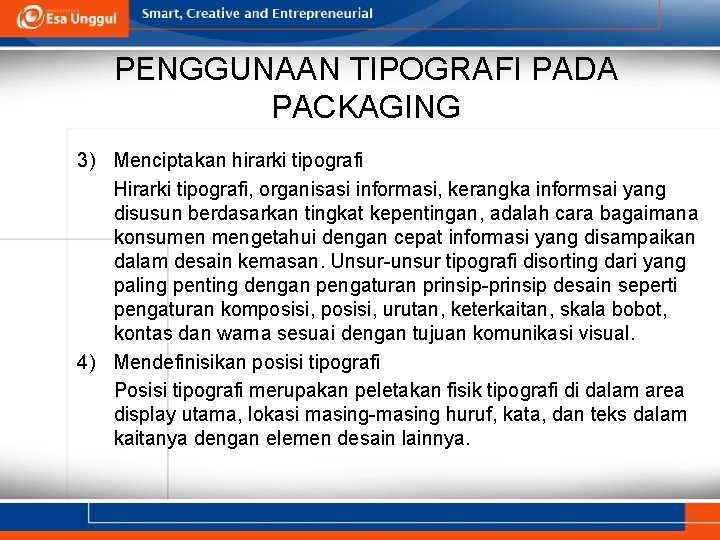 Esa Unggul

Smart, Creative and Entrepreneurial

PENGGUNAAN TIPOGRAFI PADA PACKAGING

3) Menciptakan hirarki tipografi

Hirarki tipografi, organisasi informasi, kerangka informsai yang disusun berdasarkan tingkat kepentingan, adalah cara bagaimana konsumen mengetahui dengan cepat informasi yang disampaikan dalam desain kemasan. Unsur-unsur tipografi disorting dari yang paling penting dengan pengaturan prinsip-prinsip desain seperti pengaturan komposisi, posisi, urutan, keterkaitan, skala bobot, kontas dan warna sesuai dengan tujuan komunikasi visual.

4) Mendefinisikan posisi tipografi

Posisi tipografi merupakan peletakan fisik tipografi di dalam area display utama, lokasi masing-masing huruf, kata, dan teks dalam kaitanya dengan elemen desain lainnya.